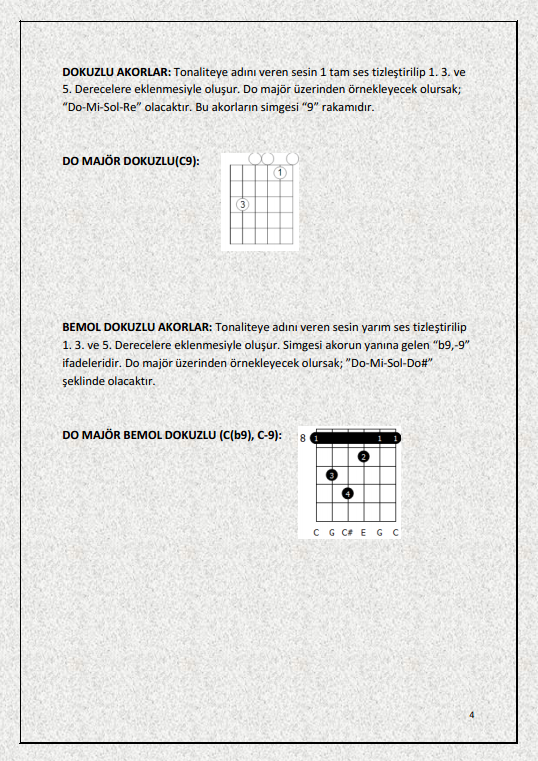 **DOKUZLU AKORLAR:** Tonaliteye adını veren sesin 1 tam ses tizleştirilip 1. 3. ve 5. Derecelere eklenmesiyle oluşur. Do majör üzerinden örnekleyecek olursak; "Do-Mi-Sol-Re" olacaktır. Bu akorların simgesi "9" rakamıdır.

**DO MAJÖR DOKUZLU(C9):**

1
3

**BEMOL DOKUZLU AKORLAR:** Tonaliteye adını veren sesin yarım ses tizleştirilip 1. 3. ve 5. Derecelere eklenmesiyle oluşur. Simgesi akorun yanına gelen "b9,-9" ifadeleridir. Do majör üzerinden örnekleyecek olursak; "Do-Mi-Sol-Do#" şeklinde olacaktır.

**DO MAJÖR BEMOL DOKUZLU (C(b9), C-9):**

8 1 1 1
2
3
4
C G C# E G C

4